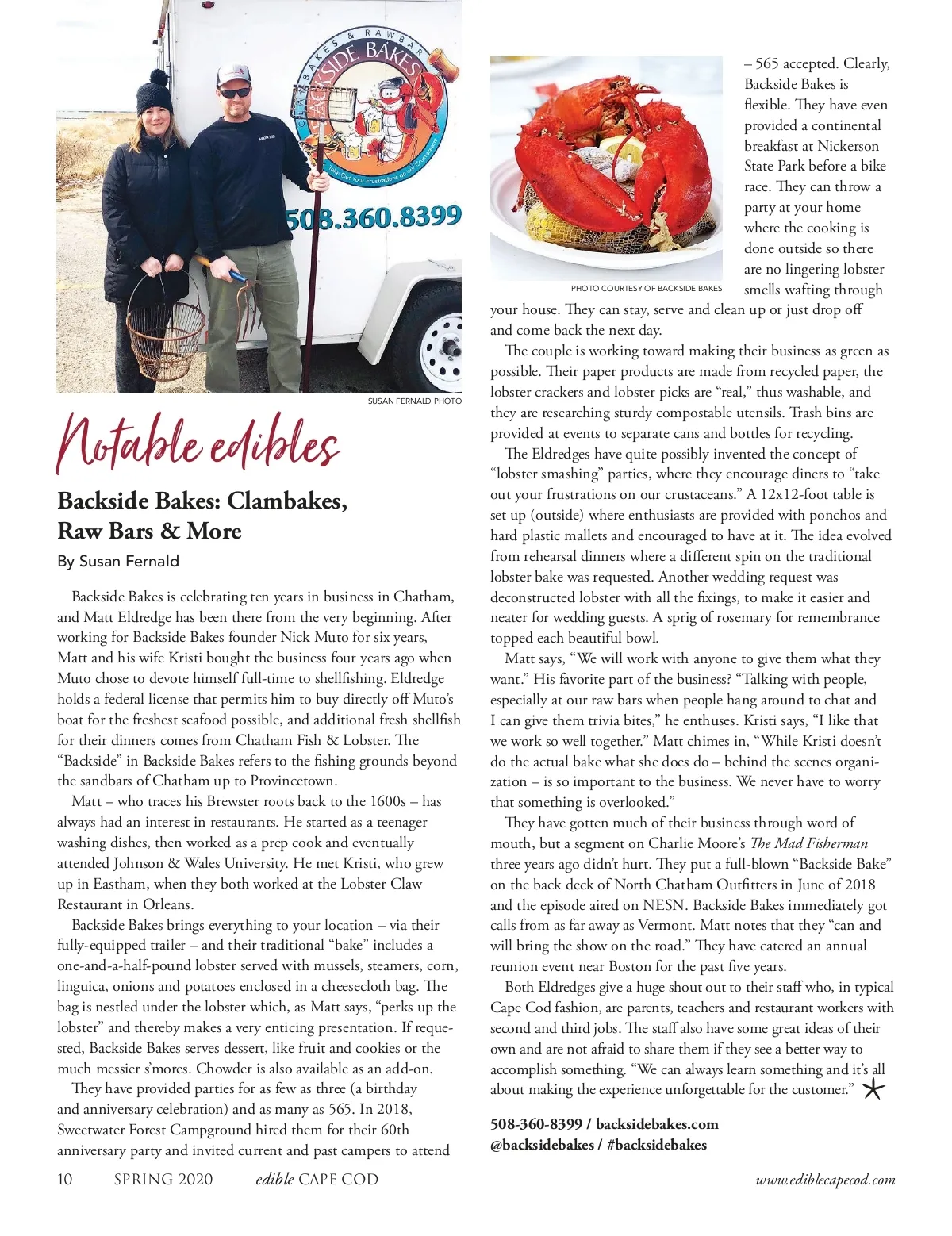 CLAMBAKES & RAWBAR
BACKSIDE BAKES
Take Out Your Frustrations on our Crustaceans
508.360.8399

SUSAN FERNALD PHOTO

Notable edibles

Backside Bakes: Clambakes, Raw Bars & More

By Susan Fernald

Backside Bakes is celebrating ten years in business in Chatham, and Matt Eldredge has been there from the very beginning. After working for Backside Bakes founder Nick Muto for six years, Matt and his wife Kristi bought the business four years ago when Muto chose to devote himself full-time to shellfishing. Eldredge holds a federal license that permits him to buy directly off Muto's boat for the freshest seafood possible, and additional fresh shellfish for their dinners comes from Chatham Fish & Lobster. The "Backside" in Backside Bakes refers to the fishing grounds beyond the sandbars of Chatham up to Provincetown.

Matt – who traces his Brewster roots back to the 1600s – has always had an interest in restaurants. He started as a teenager washing dishes, then worked as a prep cook and eventually attended Johnson & Wales University. He met Kristi, who grew up in Eastham, when they both worked at the Lobster Claw Restaurant in Orleans.

Backside Bakes brings everything to your location – via their fully-equipped trailer – and their traditional "bake" includes a one-and-a-half-pound lobster served with mussels, steamers, corn, linguica, onions and potatoes enclosed in a cheesecloth bag. The bag is nestled under the lobster which, as Matt says, "perks up the lobster" and thereby makes a very enticing presentation. If requested, Backside Bakes serves dessert, like fruit and cookies or the much messier s'mores. Chowder is also available as an add-on.

They have provided parties for as few as three (a birthday and anniversary celebration) and as many as 565. In 2018, Sweetwater Forest Campground hired them for their 60th anniversary party and invited current and past campers to attend

PHOTO COURTESY OF BACKSIDE BAKES

– 565 accepted. Clearly, Backside Bakes is flexible. They have even provided a continental breakfast at Nickerson State Park before a bike race. They can throw a party at your home where the cooking is done outside so there are no lingering lobster smells wafting through your house. They can stay, serve and clean up or just drop off and come back the next day.

The couple is working toward making their business as green as possible. Their paper products are made from recycled paper, the lobster crackers and lobster picks are "real," thus washable, and they are researching sturdy compostable utensils. Trash bins are provided at events to separate cans and bottles for recycling.

The Eldredges have quite possibly invented the concept of "lobster smashing" parties, where they encourage diners to "take out your frustrations on our crustaceans." A 12x12-foot table is set up (outside) where enthusiasts are provided with ponchos and hard plastic mallets and encouraged to have at it. The idea evolved from rehearsal dinners where a different spin on the traditional lobster bake was requested. Another wedding request was deconstructed lobster with all the fixings, to make it easier and neater for wedding guests. A sprig of rosemary for remembrance topped each beautiful bowl.

Matt says, "We will work with anyone to give them what they want." His favorite part of the business? "Talking with people, especially at our raw bars when people hang around to chat and I can give them trivia bites," he enthuses. Kristi says, "I like that we work so well together." Matt chimes in, "While Kristi doesn't do the actual bake what she does do – behind the scenes organization – is so important to the business. We never have to worry that something is overlooked."

They have gotten much of their business through word of mouth, but a segment on Charlie Moore's The Mad Fisherman three years ago didn't hurt. They put a full-blown "Backside Bake" on the back deck of North Chatham Outfitters in June of 2018 and the episode aired on NESN. Backside Bakes immediately got calls from as far away as Vermont. Matt notes that they "can and will bring the show on the road." They have catered an annual reunion event near Boston for the past five years.

Both Eldredges give a huge shout out to their staff who, in typical Cape Cod fashion, are parents, teachers and restaurant workers with second and third jobs. The staff also have some great ideas of their own and are not afraid to share them if they see a better way to accomplish something. "We can always learn something and it's all about making the experience unforgettable for the customer."

508-360-8399 / backsidebakes.com
@backsidebakes / #backsidebakes

10 SPRING 2020 edible CAPE COD www.ediblecapecod.com